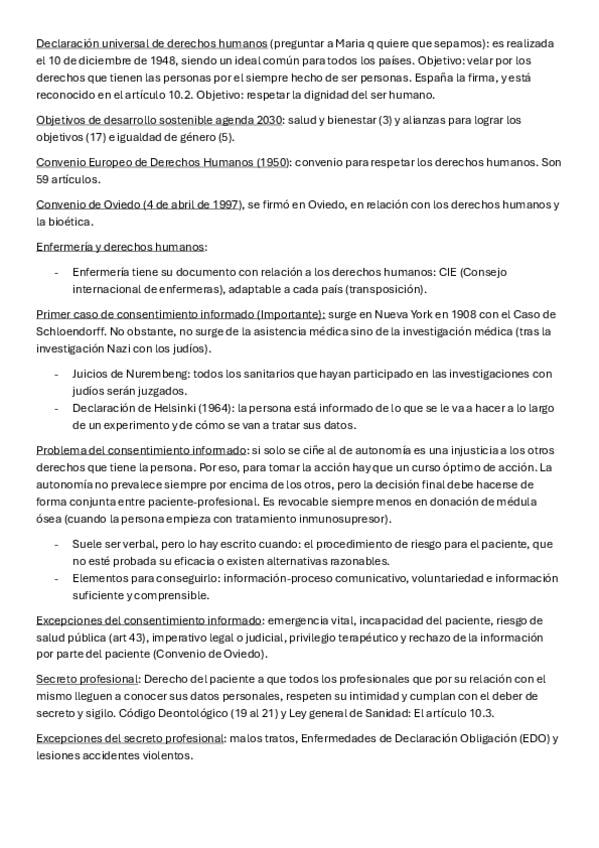 Declaración universal de derechos humanos (preguntar a Maria q quiere que sepamos): es realizada el 10 de diciembre de 1948, siendo un ideal común para todos los países. Objetivo: velar por los derechos que tienen las personas por el siempre hecho de ser personas. España la firma, y está reconocido en el artículo 10.2. Objetivo: respetar la dignidad del ser humano.

Objetivos de desarrollo sostenible agenda 2030: salud y bienestar (3) y alianzas para lograr los objetivos (17) e igualdad de género (5).

Convenio Europeo de Derechos Humanos (1950): convenio para respetar los derechos humanos. Son 59 artículos.

Convenio de Oviedo (4 de abril de 1997), se firmó en Oviedo, en relación con los derechos humanos y la bioética.

Enfermería y derechos humanos:

- Enfermería tiene su documento con relación a los derechos humanos: CIE (Consejo internacional de enfermeras), adaptable a cada país (transposición).

Primer caso de consentimiento informado (Importante): surge en Nueva York en 1908 con el Caso de Schloendorff. No obstante, no surge de la asistencia médica sino de la investigación médica (tras la investigación Nazi con los judíos).

- Juicios de Nurembeng: todos los sanitarios que hayan participado en las investigaciones con judíos serán juzgados.
- Declaración de Helsinki (1964): la persona está informado de lo que se le va a hacer a lo largo de un experimento y de cómo se van a tratar sus datos.

Problema del consentimiento informado: si solo se ciñe al de autonomía es una injusticia a los otros derechos que tiene la persona. Por eso, para tomar la acción hay que un curso óptimo de acción. La autonomía no prevalece siempre por encima de los otros, pero la decisión final debe hacerse de forma conjunta entre paciente-profesional. Es revocable siempre menos en donación de médula ósea (cuando la persona empieza con tratamiento inmunosupresor).

- Suele ser verbal, pero lo hay escrito cuando: el procedimiento de riesgo para el paciente, que no esté probada su eficacia o existen alternativas razonables.
- Elementos para conseguirlo: información-proceso comunicativo, voluntariedad e información suficiente y comprensible.

Excepciones del consentimiento informado: emergencia vital, incapacidad del paciente, riesgo de salud pública (art 43), imperativo legal o judicial, privilegio terapéutico y rechazo de la información por parte del paciente (Convenio de Oviedo).

Secreto profesional: Derecho del paciente a que todos los profesionales que por su relación con el mismo lleguen a conocer sus datos personales, respeten su intimidad y cumplan con el deber de secreto y sigilo. Código Deontológico (19 al 21) y Ley general de Sanidad: El artículo 10.3.

Excepciones del secreto profesional: malos tratos, Enfermedades de Declaración Obligación (EDO) y lesiones accidentes violentos.